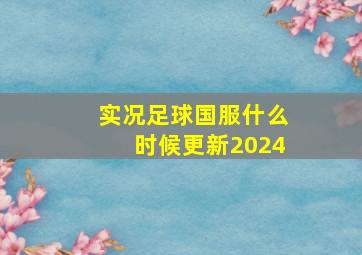 实况足球国服什么时候更新2024